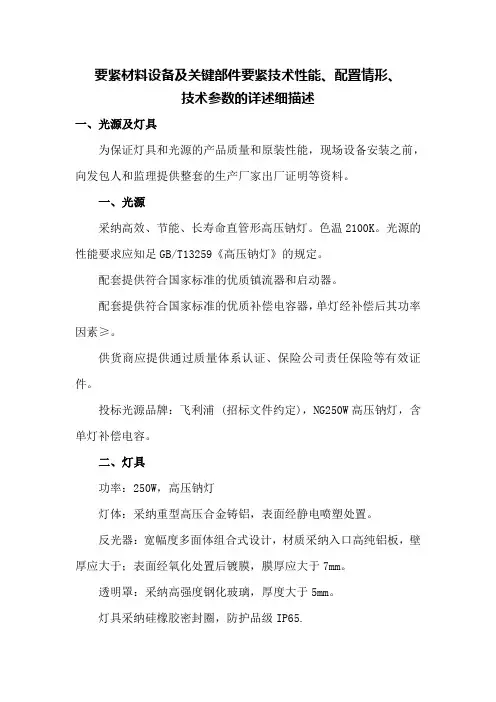 要紧材料设备及关键部件要紧技术性能、配置情形、技术参数的详述细描述

一、光源及灯具

为保证灯具和光源的产品质量和原装性能，现场设备安装之前，向发包人和监理提供整套的生产厂家出厂证明等资料。

一、光源

采纳高效、节能、长寿命直管形高压钠灯。色温 2100K。光源的性能要求应知足 GB/T13259《高压钠灯》的规定。

配套提供符合国家标准的优质镇流器和启动器。

配套提供符合国家标准的优质补偿电容器，单灯经补偿后其功率因素≥。

供货商应提供通过质量体系认证、保险公司责任保险等有效证件。

投标光源品牌：飞利浦（招标文件约定），NG250W 高压钠灯，含单灯补偿电容。

二、灯具

功率：250W，高压钠灯

灯体：采纳重型高压合金铸铝，表面经静电喷塑处置。

反光器：宽幅度多面体组合式设计，材质采纳入口高纯铝板，壁厚应大于：表面经氧化处置后镀膜，膜厚应大于 7mm。

透明罩：采纳高强度钢化玻璃，厚度大于 5mm。

灯具采纳硅橡胶密封圈，防护品级 IP65.